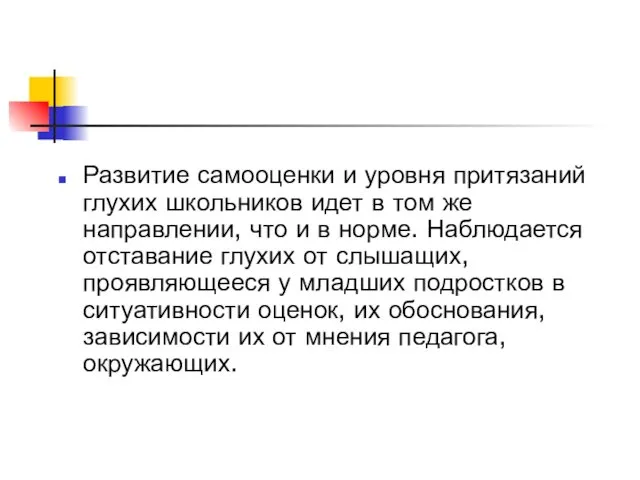 Развитие самооценки и уровня притязаний глухих школьников идет в том же направлении, что и в норме. Наблюдается отставание глухих от слышащих, проявляющееся у младших подростков в ситуативности оценок, их обоснования, зависимости их от мнения педагога, окружающих.